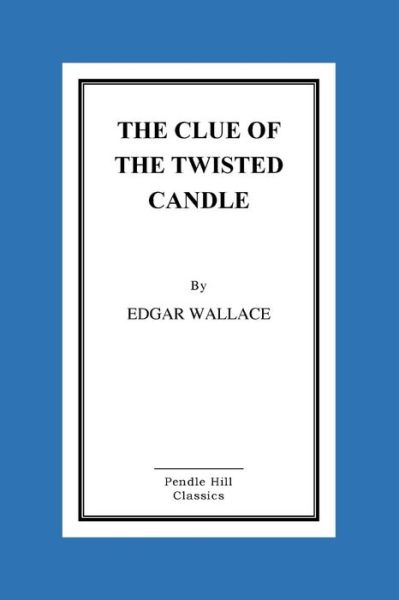 THE CLUE OF THE TWISTED CANDLE

By

EDGAR WALLACE

Pendle Hill
Classics